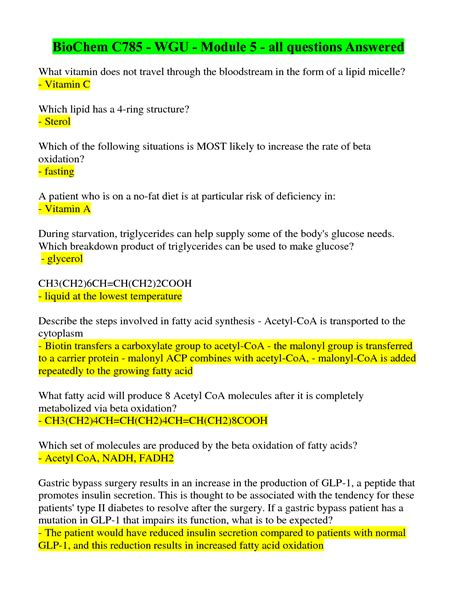 BioChem C785 - WGU - Module 5 - all questions Answered

What vitamin does not travel through the bloodstream in the form of a lipid micelle?
- Vitamin C

Which lipid has a 4-ring structure?
- Sterol

Which of the following situations is MOST likely to increase the rate of beta oxidation?
- fasting

A patient who is on a no-fat diet is at particular risk of deficiency in:
- Vitamin A

During starvation, triglycerides can help supply some of the body's glucose needs. Which breakdown product of triglycerides can be used to make glucose?
- glycerol

CH3(CH2)6CH=CH(CH2)2COOH
- liquid at the lowest temperature

Describe the steps involved in fatty acid synthesis - Acetyl-CoA is transported to the cytoplasm
- Biotin transfers a carboxylate group to acetyl-CoA - the malonyl group is transferred to a carrier protein - malonyl ACP combines with acetyl-CoA, - malonyl-CoA is added repeatedly to the growing fatty acid

What fatty acid will produce 8 Acetyl CoA molecules after it is completely metabolized via beta oxidation?
- CH3(CH2)4CH=CH(CH2)4CH=CH(CH2)8COOH

Which set of molecules are produced by the beta oxidation of fatty acids?
- Acetyl CoA, NADH, FADH2

Gastric bypass surgery results in an increase in the production of GLP-1, a peptide that promotes insulin secretion. This is thought to be associated with the tendency for these patients' type II diabetes to resolve after the surgery. If a gastric bypass patient has a mutation in GLP-1 that impairs its function, what is to be expected?
- The patient would have reduced insulin secretion compared to patients with normal GLP-1, and this reduction results in increased fatty acid oxidation